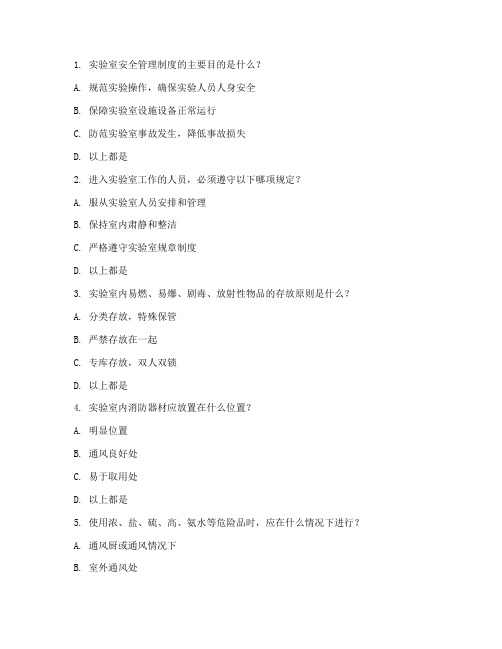 1. 实验室安全管理制度的主要目的是什么？

A. 规范实验操作，确保实验人员人身安全

B. 保障实验室设施设备正常运行

C. 防范实验室事故发生，降低事故损失

D. 以上都是

2. 进入实验室工作的人员，必须遵守以下哪项规定？

A. 服从实验室人员安排和管理

B. 保持室内肃静和整洁

C. 严格遵守实验室规章制度

D. 以上都是

3. 实验室内易燃、易爆、剧毒、放射性物品的存放原则是什么？

A. 分类存放，特殊保管

B. 严禁存放在一起

C. 专库存放，双人双锁

D. 以上都是

4. 实验室内消防器材应放置在什么位置？

A. 明显位置

B. 通风良好处

C. 易于取用处

D. 以上都是

5. 使用浓、盐、硫、高、氨水等危险品时，应在什么情况下进行？

A. 通风厨或通风情况下

B. 室外通风处